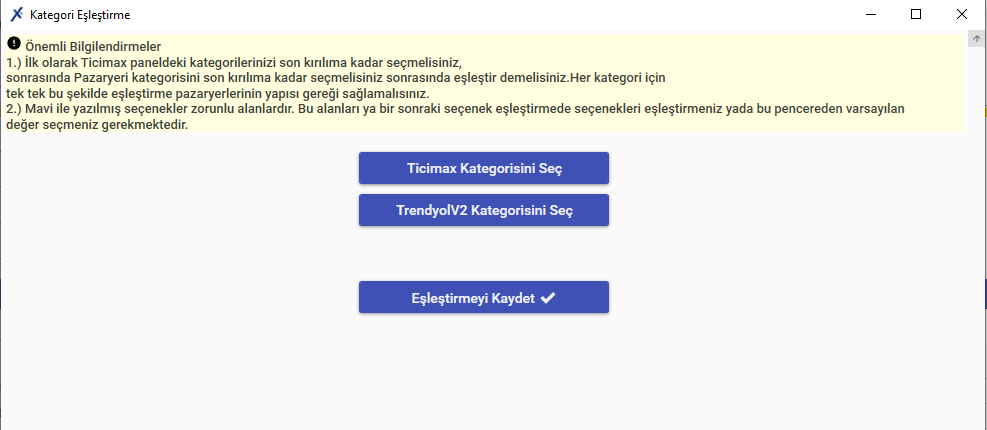 Kategori Eşleştirme

Önemli Bilgilendirmeler
1.) İlk olarak Ticimax paneldeki kategorilerinizi son kırılıma kadar seçmelisiniz, sonrasında Pazaryeri kategorisini son kırılıma kadar seçmelisiniz sonrasında eşleştir demelisiniz.Her kategori için tek tek bu şekilde eşleştirme pazaryerlerinin yapısı gereği sağlamalısınız.
2.) Mavi ile yazılmış seçenekler zorunlu alanlardır. Bu alanları ya bir sonraki seçenek eşleştirmede seçenekleri eşleştirmeniz yada bu pencereden varsayılan değer seçmeniz gerekmektedir.

Ticimax Kategorisini Seç

TrendyolV2 Kategorisini Seç

Eşleştirmeyi Kaydet